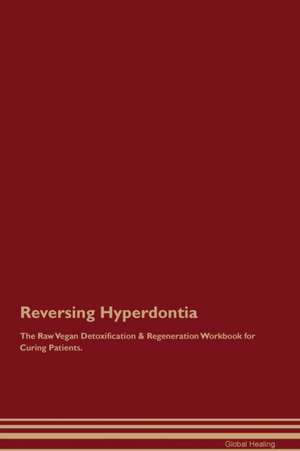 Reversing Hyperdontia

The Raw Vegan Detoxification & Regeneration Workbook for Curing Patients.

Global Healing